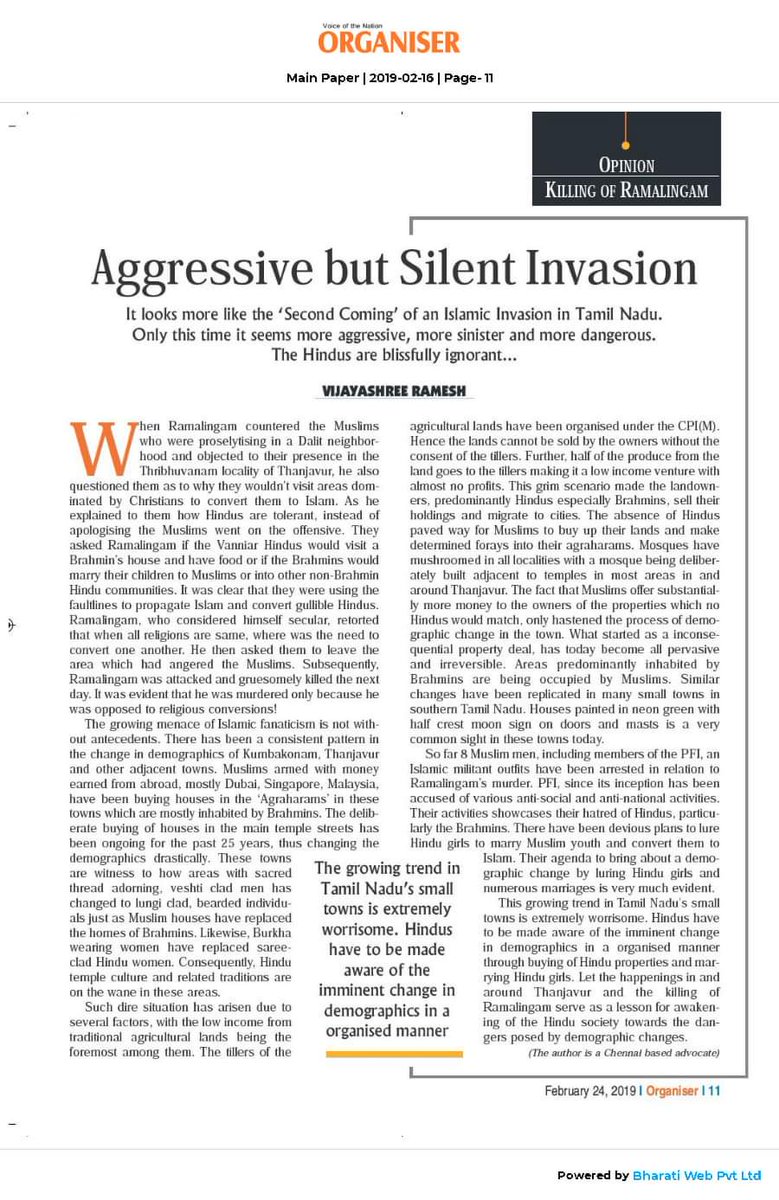 Voice of the Nation
ORGANISER

Main Paper | 2019-02-16 | Page- 11

OPINION
KILLING OF RAMALINGAM

Aggressive but Silent Invasion

It looks more like the 'Second Coming' of an Islamic Invasion in Tamil Nadu. Only this time it seems more aggressive, more sinister and more dangerous. The Hindus are blissfully ignorant...

VIJAYASHREE RAMESH

When Ramalingam countered the Muslims who were proselytising in a Dalit neighborhood and objected to their presence in the Thribhuvanam locality of Thanjavur, he also questioned them as to why they wouldn't visit areas dominated by Christians to convert them to Islam. As he explained to them how Hindus are tolerant, instead of apologising the Muslims went on the offensive. They asked Ramalingam if the Vanniar Hindus would visit a Brahmin's house and have food or if the Brahmins would marry their children to Muslims or into other non-Brahmin Hindu communities. It was clear that they were using the faultlines to propagate Islam and convert gullible Hindus. Ramalingam, who considered himself secular, retorted that when all religions are same, where was the need to convert one another. He then asked them to leave the area which had angered the Muslims. Subsequently, Ramalingam was attacked and gruesomely killed the next day. It was evident that he was murdered only because he was opposed to religious conversions!

The growing menace of Islamic fanaticism is not without antecedents. There has been a consistent pattern in the change in demographics of Kumbakonam, Thanjavur and other adjacent towns. Muslims armed with money earned from abroad, mostly Dubai, Singapore, Malaysia, have been buying houses in the 'Agraharams' in these towns which are mostly inhabited by Brahmins. The deliberate buying of houses in the main temple streets has been ongoing for the past 25 years, thus changing the demographics drastically. These towns are witness to how areas with sacred thread adorning, veshti clad men has changed to lungi clad, bearded individuals just as Muslim houses have replaced the homes of Brahmins. Likewise, Burkha wearing women have replaced saree-clad Hindu women. Consequently, Hindu temple culture and related traditions are on the wane in these areas.

Such dire situation has arisen due to several factors, with the low income from traditional agricultural lands being the foremost among them. The tillers of the agricultural lands have been organised under the CPI(M). Hence the lands cannot be sold by the owners without the consent of the tillers. Further, half of the produce from the land goes to the tillers making it a low income venture with almost no profits. This grim scenario made the landowners, predominantly Hindus especially Brahmins, sell their holdings and migrate to cities. The absence of Hindus paved way for Muslims to buy up their lands and make determined forays into their agraharams. Mosques have mushroomed in all localities with a mosque being deliberately built adjacent to temples in most areas in and around Thanjavur. The fact that Muslims offer substantially more money to the owners of the properties which no Hindus would match, only hastened the process of demographic change in the town. What started as a inconsequential property deal, has today become all pervasive and irreversible. Areas predominantly inhabited by Brahmins are being occupied by Muslims. Similar changes have been replicated in many small towns in southern Tamil Nadu. Houses painted in neon green with half crest moon sign on doors and masts is a very common sight in these towns today.

So far 8 Muslim men, including members of the PFI, an Islamic militant outfits have been arrested in relation to Ramalingam's murder. PFI, since its inception has been accused of various anti-social and anti-national activities. Their activities showcases their hatred of Hindus, particularly the Brahmins. There have been devious plans to lure Hindu girls to marry Muslim youth and convert them to Islam. Their agenda to bring about a demographic change by luring Hindu girls and numerous marriages is very much evident.

This growing trend in Tamil Nadu's small towns is extremely worrisome. Hindus have to be made aware of the imminent change in demographics in a organised manner through buying of Hindu properties and marrying Hindu girls. Let the happenings in and around Thanjavur and the killing of Ramalingam serve as a lesson for awakening of the Hindu society towards the dangers posed by demographic changes.

(The author is a Chennai based advocate)

The growing trend in Tamil Nadu's small towns is extremely worrisome. Hindus have to be made aware of the imminent change in demographics in a organised manner

February 24, 2019 | Organiser | 11

Powered by Bharati Web Pvt Ltd